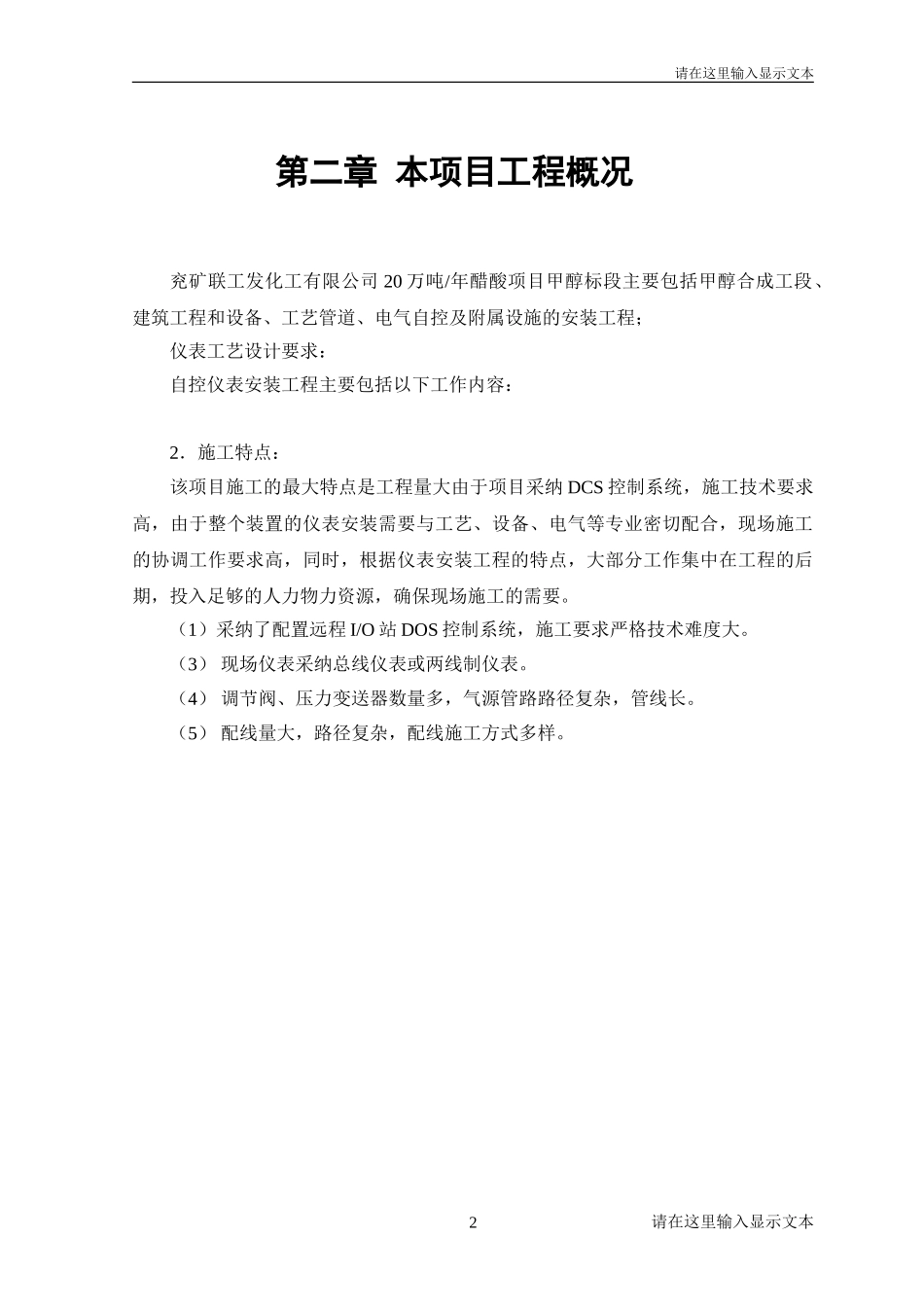 请在这里输入显示文本

第二章 本项目工程概况

兖矿联工发化工有限公司 20 万吨/年醋酸项目甲醇标段主要包括甲醇合成工段、建筑工程和设备、工艺管道、电气自控及附属设施的安装工程；

仪表工艺设计要求：

自控仪表安装工程主要包括以下工作内容：

2．施工特点：

该项目施工的最大特点是工程量大由于项目采纳 DCS 控制系统，施工技术要求高，由于整个装置的仪表安装需要与工艺、设备、电气等专业密切配合，现场施工的协调工作要求高，同时，根据仪表安装工程的特点，大部分工作集中在工程的后期，投入足够的人力物力资源，确保现场施工的需要。

（1）采纳了配置远程 I/O 站 DOS 控制系统，施工要求严格技术难度大。

（3） 现场仪表采纳总线仪表或两线制仪表。

（4） 调节阀、压力变送器数量多，气源管路路径复杂，管线长。

（5） 配线量大，路径复杂，配线施工方式多样。

2

请在这里输入显示文本